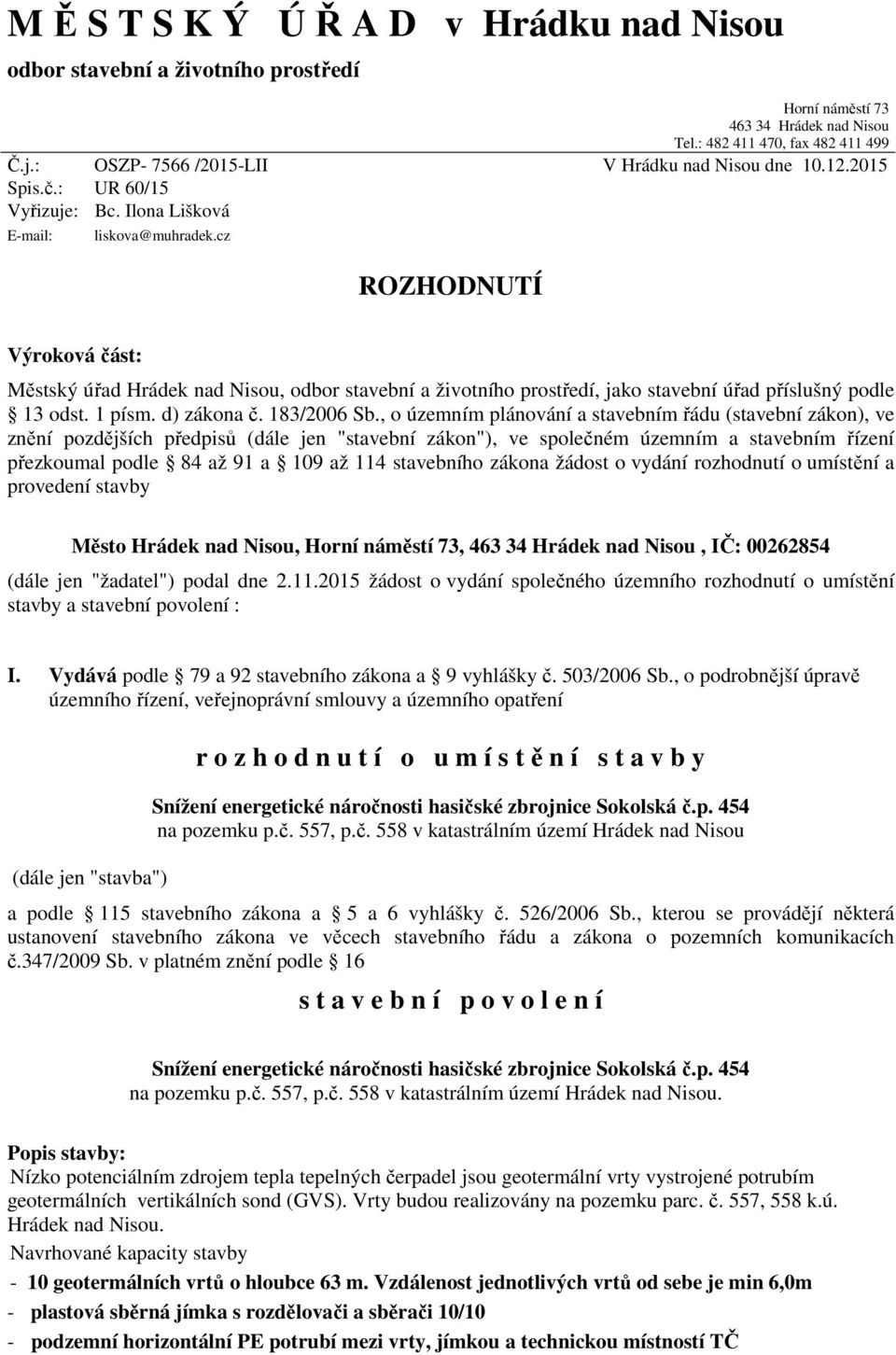 M Ě S T S K Ý Ú Ř A D v Hrádku nad Nisou
odbor stavební a životního prostředí

Horní náměstí 73
463 34 Hrádek nad Nisou
Tel.: 482 411 470, fax 482 411 499

Č.j.: OSZP- 7566 /2015-LII V Hrádku nad Nisou dne 10.12.2015
Spis.č.: UR 60/15
Vyřizuje: Bc. Ilona Lišková
E-mail: liskova@muhradek.cz

ROZHODNUTÍ

Výroková část:

Městský úřad Hrádek nad Nisou, odbor stavební a životního prostředí, jako stavební úřad příslušný podle § 13 odst. 1 písm. d) zákona č. 183/2006 Sb., o územním plánování a stavebním řádu (stavební zákon), ve znění pozdějších předpisů (dále jen "stavební zákon"), ve společném územním a stavebním řízení přezkoumal podle § 84 až 91 a § 109 až 114 stavebního zákona žádost o vydání rozhodnutí o umístění a provedení stavby

Město Hrádek nad Nisou, Horní náměstí 73, 463 34 Hrádek nad Nisou , IČ: 00262854

(dále jen "žadatel") podal dne 2.11.2015 žádost o vydání společného územního rozhodnutí o umístění stavby a stavební povolení :

I. Vydává podle § 79 a 92 stavebního zákona a § 9 vyhlášky č. 503/2006 Sb., o podrobnější úpravě územního řízení, veřejnoprávní smlouvy a územního opatření

r o z h o d n u t í o u m í s t ě n í s t a v b y

Snížení energetické náročnosti hasičské zbrojnice Sokolská č.p. 454
na pozemku p.č. 557, p.č. 558 v katastrálním území Hrádek nad Nisou

(dále jen "stavba")

a podle § 115 stavebního zákona a § 5 a 6 vyhlášky č. 526/2006 Sb., kterou se provádějí některá ustanovení stavebního zákona ve věcech stavebního řádu a zákona o pozemních komunikacích č.347/2009 Sb. v platném znění podle § 16

s t a v e b n í p o v o l e n í

Snížení energetické náročnosti hasičské zbrojnice Sokolská č.p. 454
na pozemku p.č. 557, p.č. 558 v katastrálním území Hrádek nad Nisou.

Popis stavby:
Nízko potenciálním zdrojem tepla tepelných čerpadel jsou geotermální vrty vystrojené potrubím geotermálních vertikálních sond (GVS). Vrty budou realizovány na pozemku parc. č. 557, 558 k.ú. Hrádek nad Nisou.
Navrhované kapacity stavby
- 10 geotermálních vrtů o hloubce 63 m. Vzdálenost jednotlivých vrtů od sebe je min 6,0m
- plastová sběrná jímka s rozdělovači a sběrači 10/10
- podzemní horizontální PE potrubí mezi vrty, jímkou a technickou místností TČ